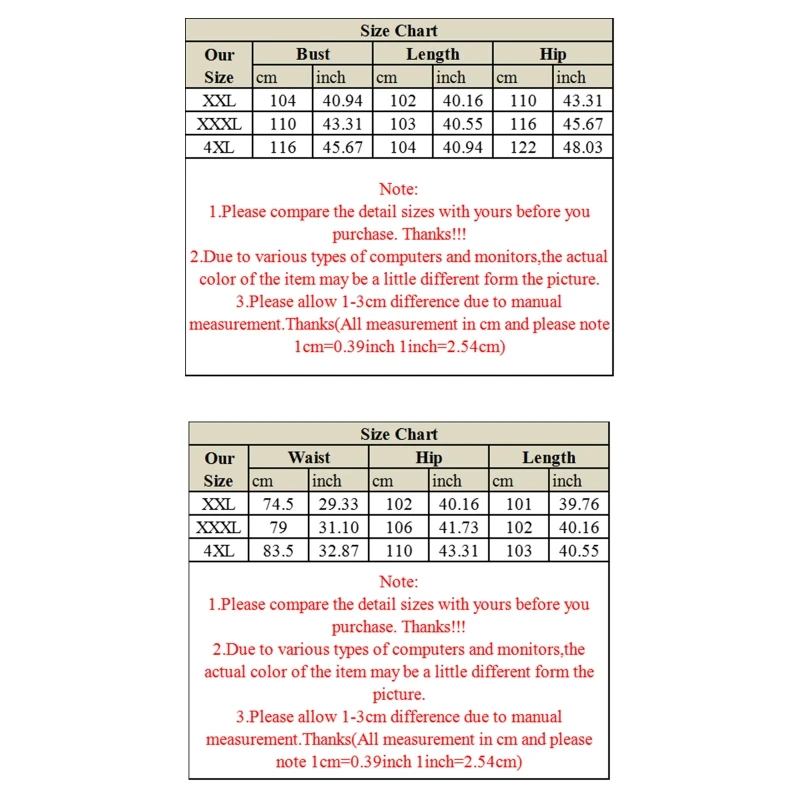 Size Chart

| Our Size | Bust cm | Bust inch | Length cm | Length inch | Hip cm | Hip inch |
|---|---|---|---|---|---|---|
| XXL | 104 | 40.94 | 102 | 40.16 | 110 | 43.31 |
| XXXL | 110 | 43.31 | 103 | 40.55 | 116 | 45.67 |
| 4XL | 116 | 45.67 | 104 | 40.94 | 122 | 48.03 |

Note:
1.Please compare the detail sizes with yours before you purchase. Thanks!!!
2.Due to various types of computers and monitors,the actual color of the item may be a little different form the picture.
3.Please allow 1-3cm difference due to manual measurement.Thanks(All measurement in cm and please note 1cm=0.39inch 1inch=2.54cm)

Size Chart

| Our Size | Waist cm | Waist inch | Hip cm | Hip inch | Length cm | Length inch |
|---|---|---|---|---|---|---|
| XXL | 74.5 | 29.33 | 102 | 40.16 | 101 | 39.76 |
| XXXL | 79 | 31.10 | 106 | 41.73 | 102 | 40.16 |
| 4XL | 83.5 | 32.87 | 110 | 43.31 | 103 | 40.55 |

Note:
1.Please compare the detail sizes with yours before you purchase. Thanks!!!
2.Due to various types of computers and monitors,the actual color of the item may be a little different form the picture.
3.Please allow 1-3cm difference due to manual measurement.Thanks(All measurement in cm and please note 1cm=0.39inch 1inch=2.54cm)